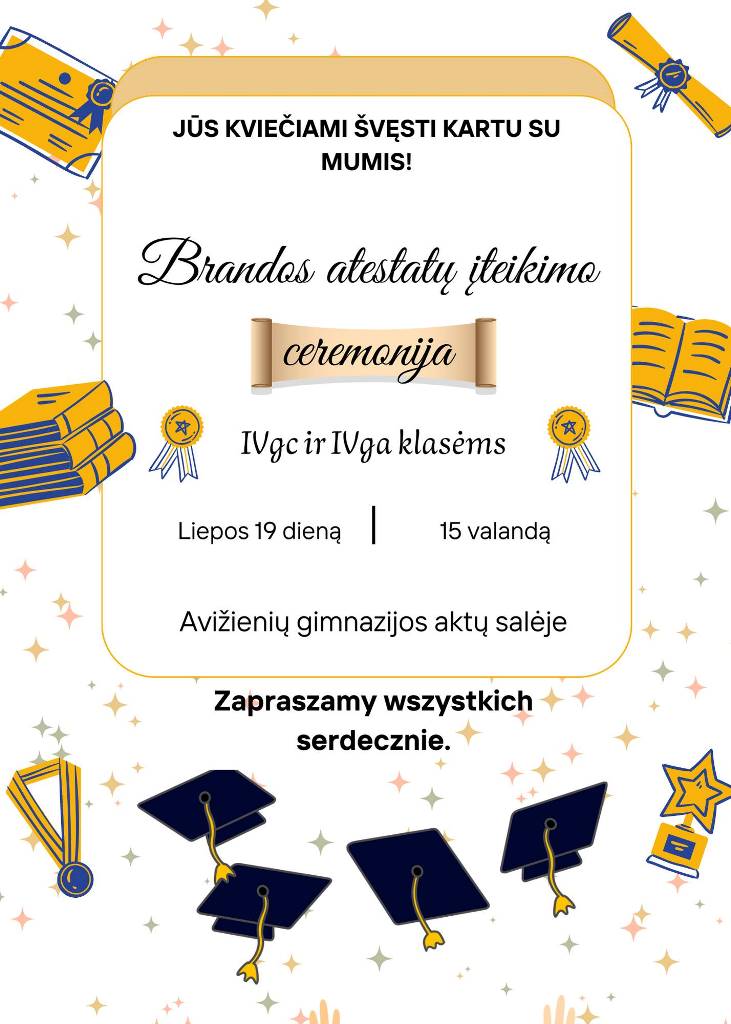 JŪS KVIEČIAMI ŠVĘSTI KARTU SU MUMIS!

Brandos atestatų įteikimo

ceremonija

IVgc ir IVga klasėms

Liepos 19 dieną | 15 valandą

Avižienių gimnazijos aktų salėje

Zapraszamy wszystkich serdecznie.